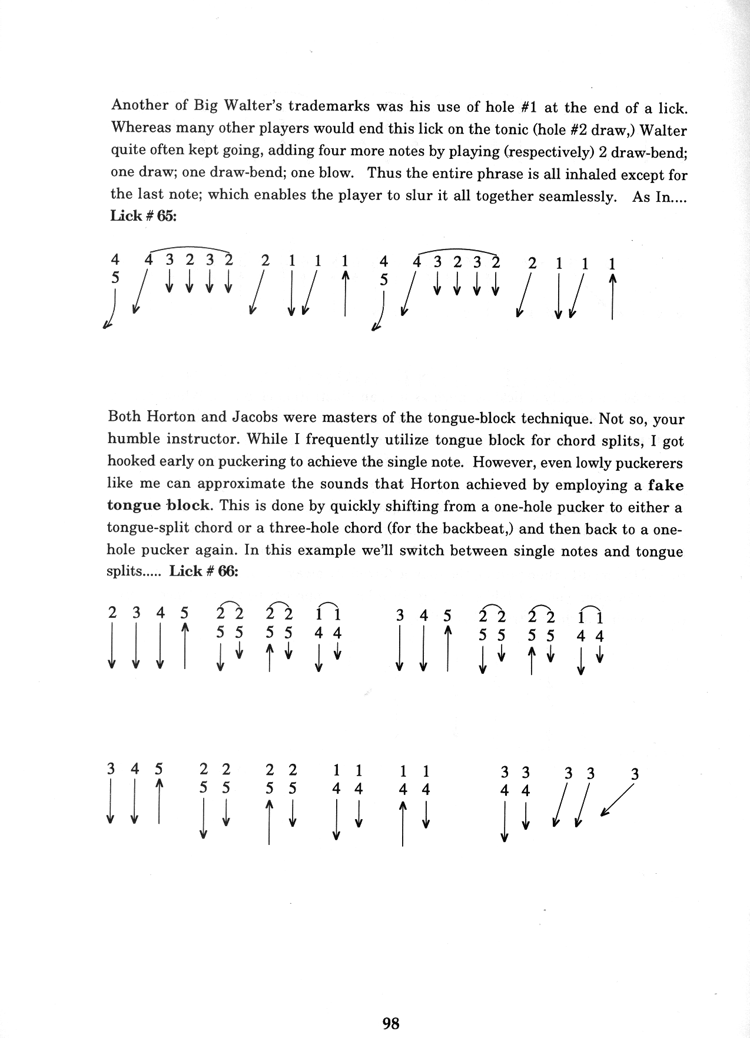 Another of Big Walter's trademarks was his use of hole #1 at the end of a lick. Whereas many other players would end this lick on the tonic (hole #2 draw,) Walter quite often kept going, adding four more notes by playing (respectively) 2 draw-bend; one draw; one draw-bend; one blow. Thus the entire phrase is all inhaled except for the last note; which enables the player to slur it all together seamlessly. As In.... **Lick # 65:**

4 4 3 2 3 2 2 1 1 1 4 4 3 2 3 2 2 1 1 1
5 5

Both Horton and Jacobs were masters of the tongue-block technique. Not so, your humble instructor. While I frequently utilize tongue block for chord splits, I got hooked early on puckering to achieve the single note. However, even lowly puckerers like me can approximate the sounds that Horton achieved by employing a **fake tongue block**. This is done by quickly shifting from a one-hole pucker to either a tongue-split chord or a three-hole chord (for the backbeat,) and then back to a one-hole pucker again. In this example we'll switch between single notes and tongue splits..... **Lick # 66:**

2 3 4 5 2 2 2 2 1 1 3 4 5 2 2 2 2 1 1
5 5 5 5 4 4 5 5 5 5 4 4

3 4 5 2 2 2 2 1 1 1 1 3 3 3 3 3
5 5 5 5 4 4 4 4 4 4

98